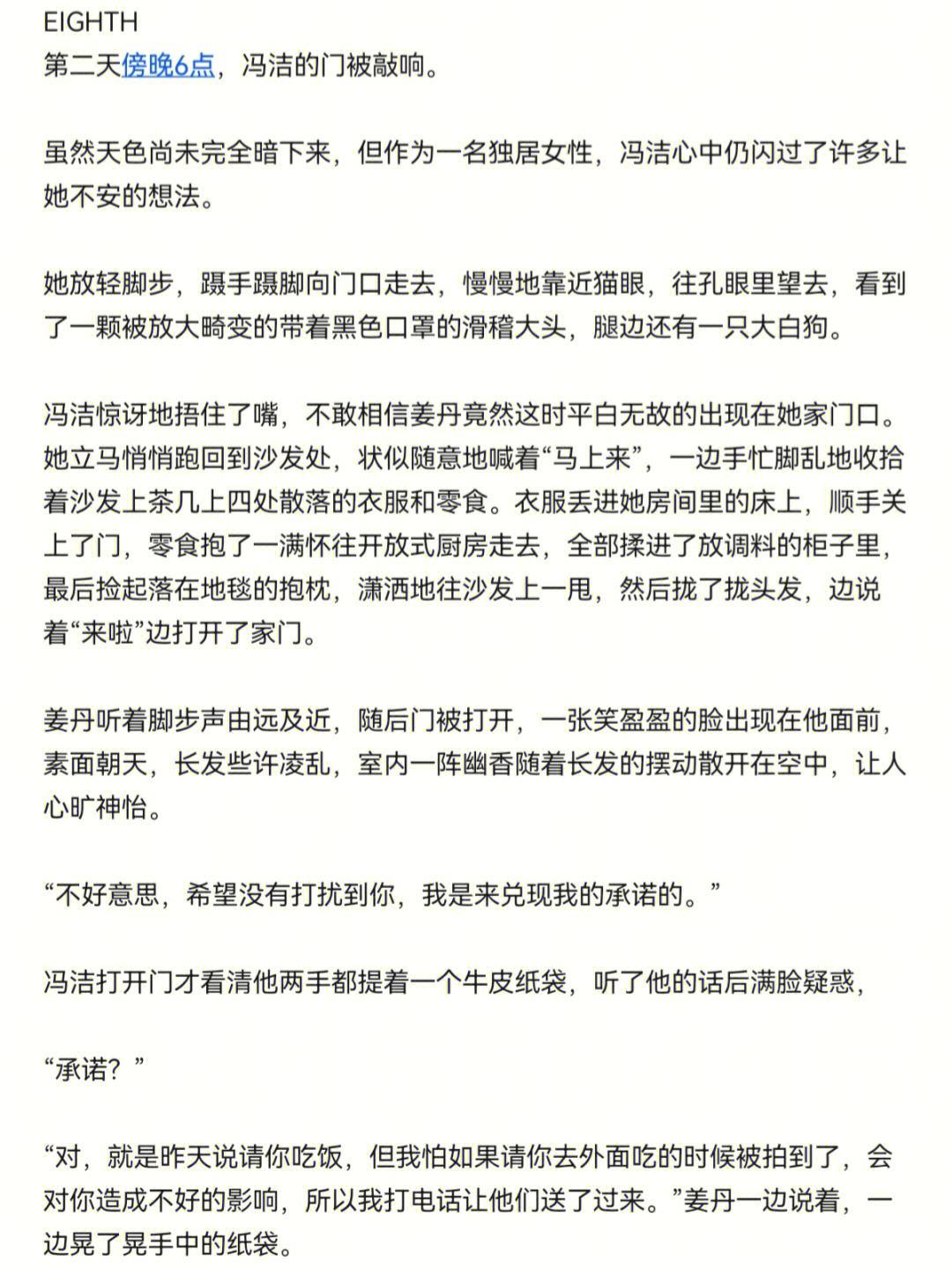 EIGHTH
第二天傍晚6点，冯洁的门被敲响。

虽然天色尚未完全暗下来，但作为一名独居女性，冯洁心中仍闪过了许多让她不安的想法。

她放轻脚步，蹑手蹑脚向门口走去，慢慢地靠近猫眼，往孔眼里望去，看到了一颗被放大畸变的带着黑色口罩的滑稽大头，腿边还有一只大白狗。

冯洁惊讶地捂住了嘴，不敢相信姜丹竟然这时平白无故的出现在她家门口。她立马悄悄跑回到沙发处，状似随意地喊着“马上来”，一边手忙脚乱地收拾着沙发上茶几上四处散落的衣服和零食。衣服丢进她房间里的床上，顺手关上了门，零食抱了一满怀往开放式厨房走去，全部揉进了放调料的柜子里，最后捡起落在地毯的抱枕，潇洒地往沙发上一甩，然后拢了拢头发，边说着“来啦”边打开了家门。

姜丹听着脚步声由远及近，随后门被打开，一张笑盈盈的脸出现在他面前，素面朝天，长发些许凌乱，室内一阵幽香随着长发的摆动散开在空中，让人心旷神怡。

“不好意思，希望没有打扰到你，我是来兑现我的承诺的。”

冯洁打开门才看清他两手都提着一个牛皮纸袋，听了他的话后满脸疑惑，

“承诺？”

“对，就是昨天说请你吃饭，但我怕如果请你去外面吃的时候被拍到了，会对你造成不好的影响，所以我打电话让他们送了过来。”姜丹一边说着，一边晃了晃手中的纸袋。